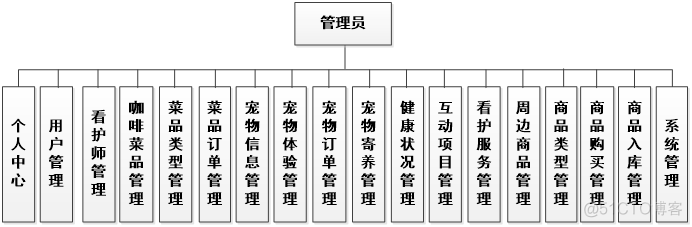 管理员

个人中心

用户管理

看护师管理

咖啡菜品管理

菜品类型管理

菜品订单管理

宠物信息管理

宠物体验管理

宠物订单管理

宠物寄养管理

健康状况管理

互动项目管理

看护服务管理

周边商品管理

商品类型管理

商品购买管理

商品入库管理

系统管理

@51CTO博客